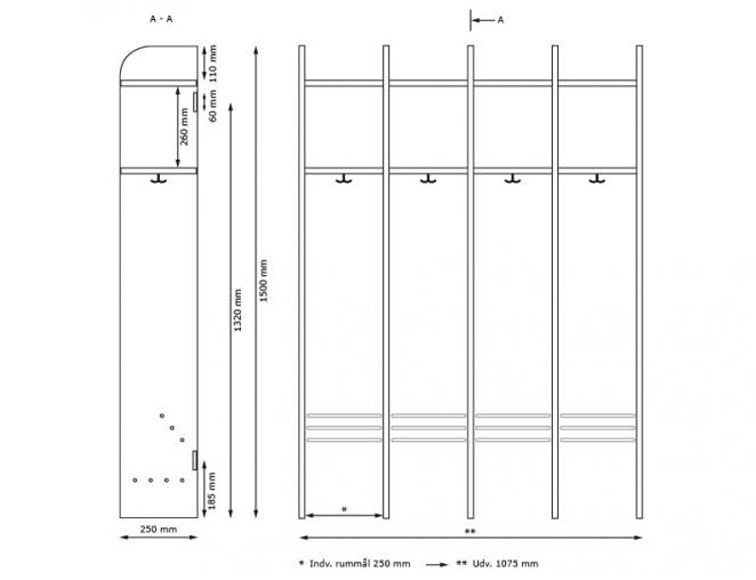 A - A

A

110 mm

60 mm

260 mm

1320 mm

1500 mm

185 mm

250 mm

*

**

* Indv. rummål 250 mm ** Udv. 1075 mm